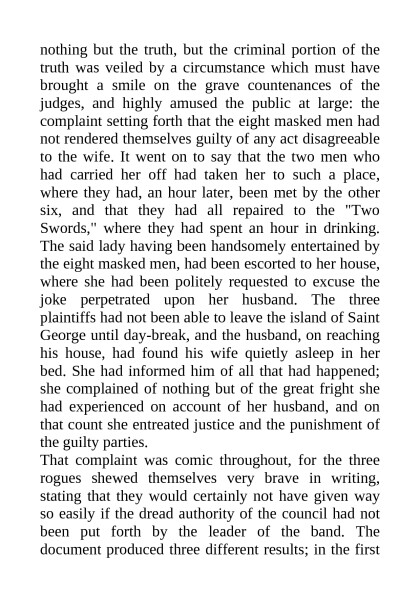 nothing but the truth, but the criminal portion of the truth was veiled by a circumstance which must have brought a smile on the grave countenances of the judges, and highly amused the public at large: the complaint setting forth that the eight masked men had not rendered themselves guilty of any act disagreeable to the wife. It went on to say that the two men who had carried her off had taken her to such a place, where they had, an hour later, been met by the other six, and that they had all repaired to the "Two Swords," where they had spent an hour in drinking. The said lady having been handsomely entertained by the eight masked men, had been escorted to her house, where she had been politely requested to excuse the joke perpetrated upon her husband. The three plaintiffs had not been able to leave the island of Saint George until day-break, and the husband, on reaching his house, had found his wife quietly asleep in her bed. She had informed him of all that had happened; she complained of nothing but of the great fright she had experienced on account of her husband, and on that count she entreated justice and the punishment of the guilty parties.

That complaint was comic throughout, for the three rogues shewed themselves very brave in writing, stating that they would certainly not have given way so easily if the dread authority of the council had not been put forth by the leader of the band. The document produced three different results; in the first